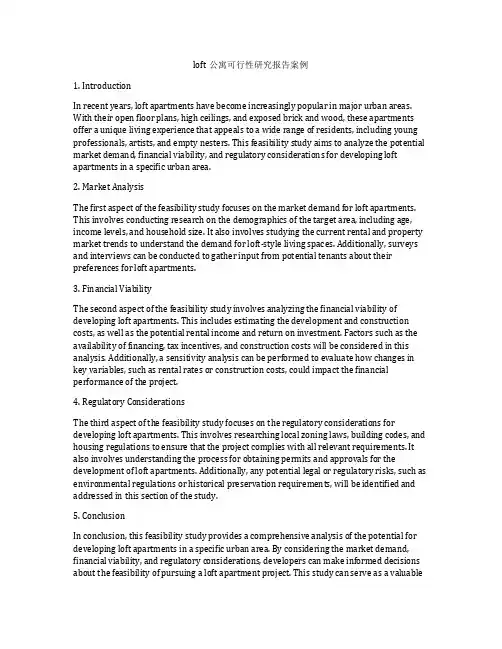 loft 公寓可行性研究报告案例

1. Introduction

In recent years, loft apartments have become increasingly popular in major urban areas. With their open floor plans, high ceilings, and exposed brick and wood, these apartments offer a unique living experience that appeals to a wide range of residents, including young professionals, artists, and empty nesters. This feasibility study aims to analyze the potential market demand, financial viability, and regulatory considerations for developing loft apartments in a specific urban area.

2. Market Analysis

The first aspect of the feasibility study focuses on the market demand for loft apartments. This involves conducting research on the demographics of the target area, including age, income levels, and household size. It also involves studying the current rental and property market trends to understand the demand for loft-style living spaces. Additionally, surveys and interviews can be conducted to gather input from potential tenants about their preferences for loft apartments.

3. Financial Viability

The second aspect of the feasibility study involves analyzing the financial viability of developing loft apartments. This includes estimating the development and construction costs, as well as the potential rental income and return on investment. Factors such as the availability of financing, tax incentives, and construction costs will be considered in this analysis. Additionally, a sensitivity analysis can be performed to evaluate how changes in key variables, such as rental rates or construction costs, could impact the financial performance of the project.

4. Regulatory Considerations

The third aspect of the feasibility study focuses on the regulatory considerations for developing loft apartments. This involves researching local zoning laws, building codes, and housing regulations to ensure that the project complies with all relevant requirements. It also involves understanding the process for obtaining permits and approvals for the development of loft apartments. Additionally, any potential legal or regulatory risks, such as environmental regulations or historical preservation requirements, will be identified and addressed in this section of the study.

5. Conclusion

In conclusion, this feasibility study provides a comprehensive analysis of the potential for developing loft apartments in a specific urban area. By considering the market demand, financial viability, and regulatory considerations, developers can make informed decisions about the feasibility of pursuing a loft apartment project. This study can serve as a valuable